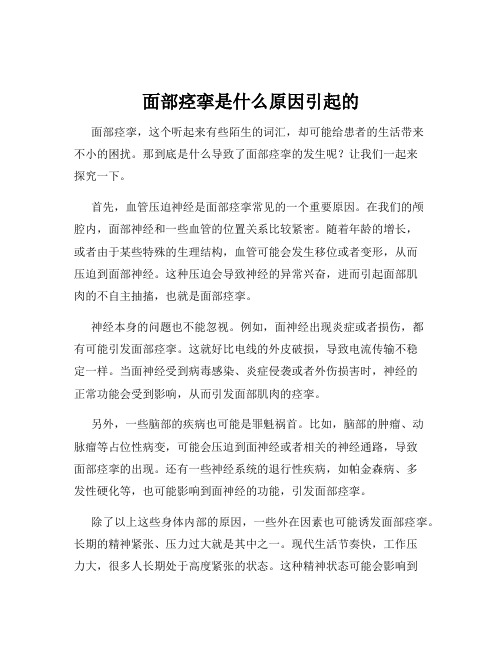 面部痉挛是什么原因引起的

面部痉挛，这个听起来有些陌生的词汇，却可能给患者的生活带来不小的困扰。那到底是什么导致了面部痉挛的发生呢？让我们一起来探究一下。

首先，血管压迫神经是面部痉挛常见的一个重要原因。在我们的颅腔内，面部神经和一些血管的位置关系比较紧密。随着年龄的增长，或者由于某些特殊的生理结构，血管可能会发生移位或者变形，从而压迫到面部神经。这种压迫会导致神经的异常兴奋，进而引起面部肌肉的不自主抽搐，也就是面部痉挛。

神经本身的问题也不能忽视。例如，面神经出现炎症或者损伤，都有可能引发面部痉挛。这就好比电线的外皮破损，导致电流传输不稳定一样。当面神经受到病毒感染、炎症侵袭或者外伤损害时，神经的正常功能会受到影响，从而引发面部肌肉的痉挛。

另外，一些脑部的疾病也可能是罪魁祸首。比如，脑部的肿瘤、动脉瘤等占位性病变，可能会压迫到面神经或者相关的神经通路，导致面部痉挛的出现。还有一些神经系统的退行性疾病，如帕金森病、多发性硬化等，也可能影响到面神经的功能，引发面部痉挛。

除了以上这些身体内部的原因，一些外在因素也可能诱发面部痉挛。长期的精神紧张、压力过大就是其中之一。现代生活节奏快，工作压力大，很多人长期处于高度紧张的状态。这种精神状态可能会影响到